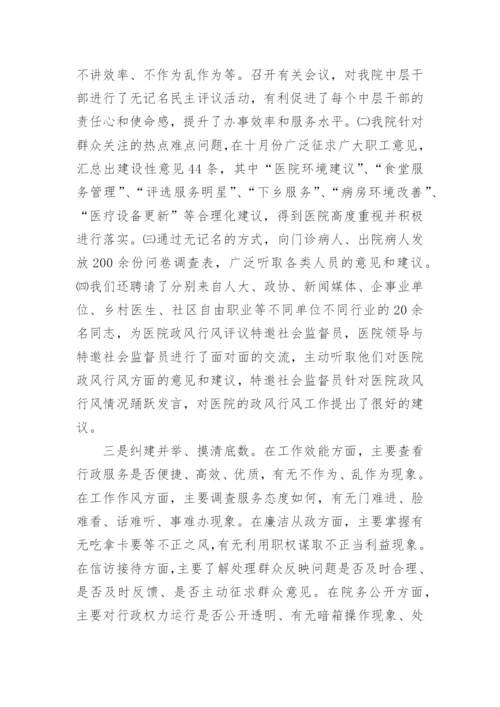 不讲效率、不作为乱作为等。召开有关会议，对我院中层干部进行了无记名民主评议活动，有利促进了每个中层干部的责任心和使命感，提升了办事效率和服务水平。㈡我院针对群众关注的热点难点问题，在十月份广泛征求广大职工意见，汇总出建设性意见44条，其中“医院环境建议”、“食堂服务管理”、“评选服务明星”、“下乡服务”、“病房环境改善”、“医疗设备更新”等合理化建议，得到医院高度重视并积极进行落实。㈢通过无记名的方式，向门诊病人、出院病人发放200余份问卷调查表，广泛听取各类人员的意见和建议。㈣我们还聘请了分别来自人大、政协、新闻媒体、企事业单位、乡村医生、社区自由职业等不同单位不同行业的20余名同志，为医院政风行风评议特邀社会监督员，医院领导与特邀社会监督员进行了面对面的交流，主动听取他们对医院政风行风方面的意见和建议，特邀社会监督员针对医院政风行风情况踊跃发言，对医院的政风行风工作提出了很好的建议。

三是纠建并举、摸清底数。在工作效能方面，主要查看行政服务是否便捷、高效、优质，有无不作为、乱作为现象。在工作作风方面，主要调查服务态度如何，有无门难进、脸难看、话难听、事难办现象。在廉洁从政方面，主要掌握有无吃拿卡要等不正之风，有无利用职权谋取不正当利益现象。在信访接待方面，主要了解处理群众反映问题是否及时合理、是否及时反馈、是否主动征求群众意见。在院务公开方面，主要对行政权力运行是否公开透明、有无暗箱操作现象、处